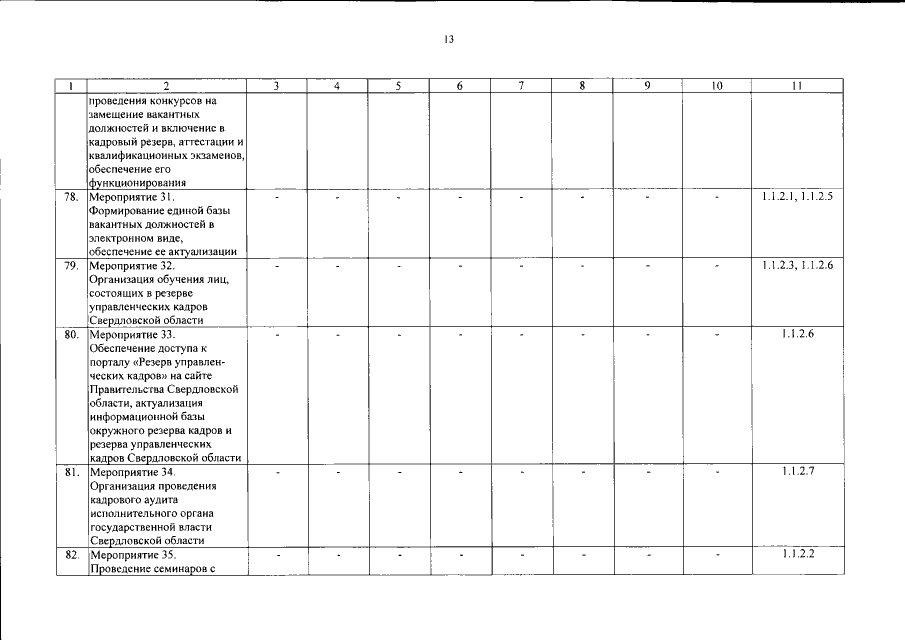 13

| 1 | 2 | 3 | 4 | 5 | 6 | 7 | 8 | 9 | 10 | 11 |
|---|---|---|---|---|---|---|---|---|---|---|
| | проведения конкурсов на замещение вакантных должностей и включение в кадровый резерв, аттестации и квалификационных экзаменов, обеспечение его функционирования | | | | | | | | | |
| 78. | Мероприятие 31. Формирование единой базы вакантных должностей в электронном виде, обеспечение ее актуализации | - | - | - | - | - | - | - | - | 1.1.2.1, 1.1.2.5 |
| 79. | Мероприятие 32. Организация обучения лиц, состоящих в резерве управленческих кадров Свердловской области | - | - | - | - | - | - | - | - | 1.1.2.3, 1.1.2.6 |
| 80. | Мероприятие 33. Обеспечение доступа к порталу «Резерв управленческих кадров» на сайте Правительства Свердловской области, актуализация информационной базы окружного резерва кадров и резерва управленческих кадров Свердловской области | - | - | - | - | - | - | - | - | 1.1.2.6 |
| 81. | Мероприятие 34. Организация проведения кадрового аудита исполнительного органа государственной власти Свердловской области | - | - | - | - | - | - | - | - | 1.1.2.7 |
| 82. | Мероприятие 35. Проведение семинаров с | - | - | - | - | - | - | - | - | 1.1.2.2 |